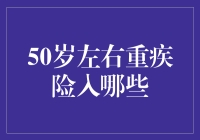 50岁左右重疾险入哪些